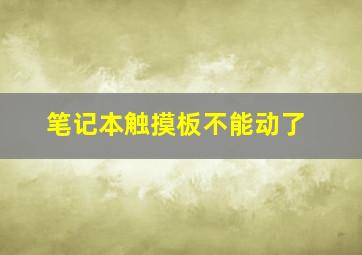 笔记本触摸板不能动了